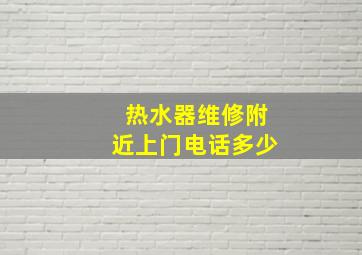 热水器维修附近上门电话多少